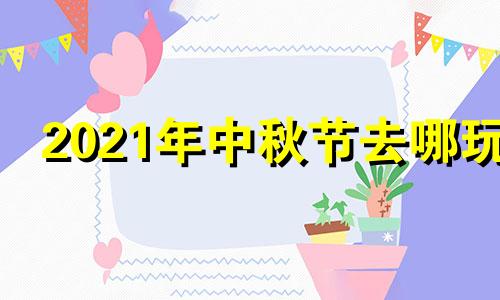 2021年中秋节去哪玩